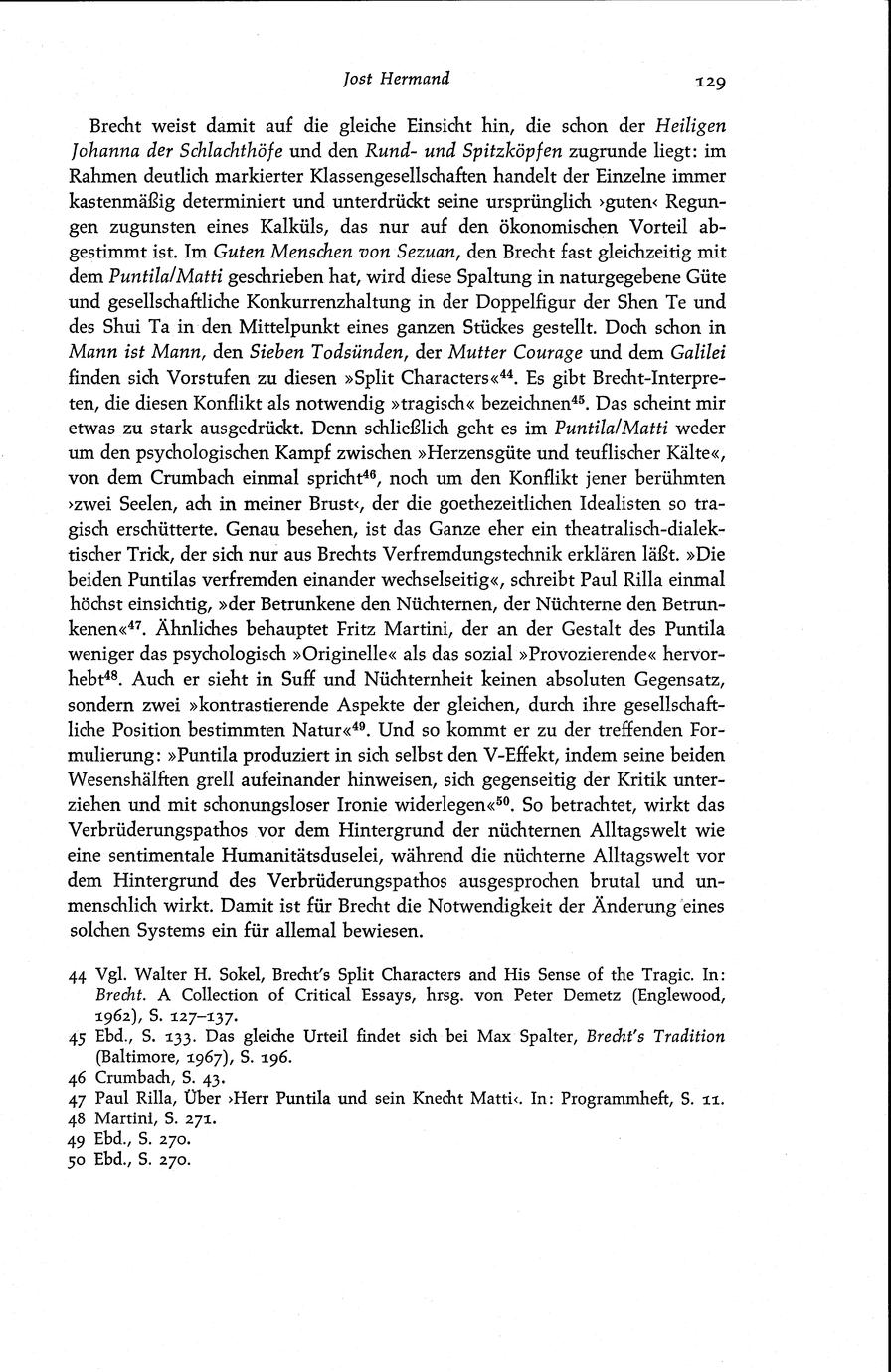 Jost Hermand

129

Brecht weist damit auf die gleiche Einsicht hin, die schon der Heiligen Johanna der Schlachthöfe und den Rund- und Spitzköpfen zugrunde liegt: im Rahmen deutlich markierter Klassengesellschaften handelt der Einzelne immer kastenmäßig determiniert und unterdrückt seine ursprünglich ›guten‹ Regungen zugunsten eines Kalküls, das nur auf den ökonomischen Vorteil abgestimmt ist. Im Guten Menschen von Sezuan, den Brecht fast gleichzeitig mit dem Puntila/Matti geschrieben hat, wird diese Spaltung in naturgegebene Güte und gesellschaftliche Konkurrenzhaltung in der Doppelfigur der Shen Te und des Shui Ta in den Mittelpunkt eines ganzen Stückes gestellt. Doch schon in Mann ist Mann, den Sieben Todsünden, der Mutter Courage und dem Galilei finden sich Vorstufen zu diesen »Split Characters«$^{44}$. Es gibt Brecht-Interpreten, die diesen Konflikt als notwendig »tragisch« bezeichnen$^{45}$. Das scheint mir etwas zu stark ausgedrückt. Denn schließlich geht es im Puntila/Matti weder um den psychologischen Kampf zwischen »Herzensgüte und teuflischer Kälte«, von dem Crumbach einmal spricht$^{46}$, noch um den Konflikt jener berühmten ›zwei Seelen, ach in meiner Brust‹, der die goethezeitlichen Idealisten so tragisch erschütterte. Genau besehen, ist das Ganze eher ein theatralisch-dialektischer Trick, der sich nur aus Brechts Verfremdungstechnik erklären läßt. »Die beiden Puntilas verfremden einander wechselseitig«, schreibt Paul Rilla einmal höchst einsichtig, »der Betrunkene den Nüchternen, der Nüchterne den Betrunkenen«$^{47}$. Ähnliches behauptet Fritz Martini, der an der Gestalt des Puntila weniger das psychologisch »Originelle« als das sozial »Provozierende« hervorhebt$^{48}$. Auch er sieht in Suff und Nüchternheit keinen absoluten Gegensatz, sondern zwei »kontrastierende Aspekte der gleichen, durch ihre gesellschaftliche Position bestimmten Natur«$^{49}$. Und so kommt er zu der treffenden Formulierung: »Puntila produziert in sich selbst den V-Effekt, indem seine beiden Wesenshälften grell aufeinander hinweisen, sich gegenseitig der Kritik unterziehen und mit schonungsloser Ironie widerlegen«$^{50}$. So betrachtet, wirkt das Verbrüderungspathos vor dem Hintergrund der nüchternen Alltagswelt wie eine sentimentale Humanitätsduselei, während die nüchterne Alltagswelt vor dem Hintergrund des Verbrüderungspathos ausgesprochen brutal und unmenschlich wirkt. Damit ist für Brecht die Notwendigkeit der Änderung eines solchen Systems ein für allemal bewiesen.

44 Vgl. Walter H. Sokel, Brecht's Split Characters and His Sense of the Tragic. In: Brecht. A Collection of Critical Essays, hrsg. von Peter Demetz (Englewood, 1962), S. 127–137.
45 Ebd., S. 133. Das gleiche Urteil findet sich bei Max Spalter, Brecht's Tradition (Baltimore, 1967), S. 196.
46 Crumbach, S. 43.
47 Paul Rilla, Über ›Herr Puntila und sein Knecht Matti‹. In: Programmheft, S. 11.
48 Martini, S. 271.
49 Ebd., S. 270.
50 Ebd., S. 270.